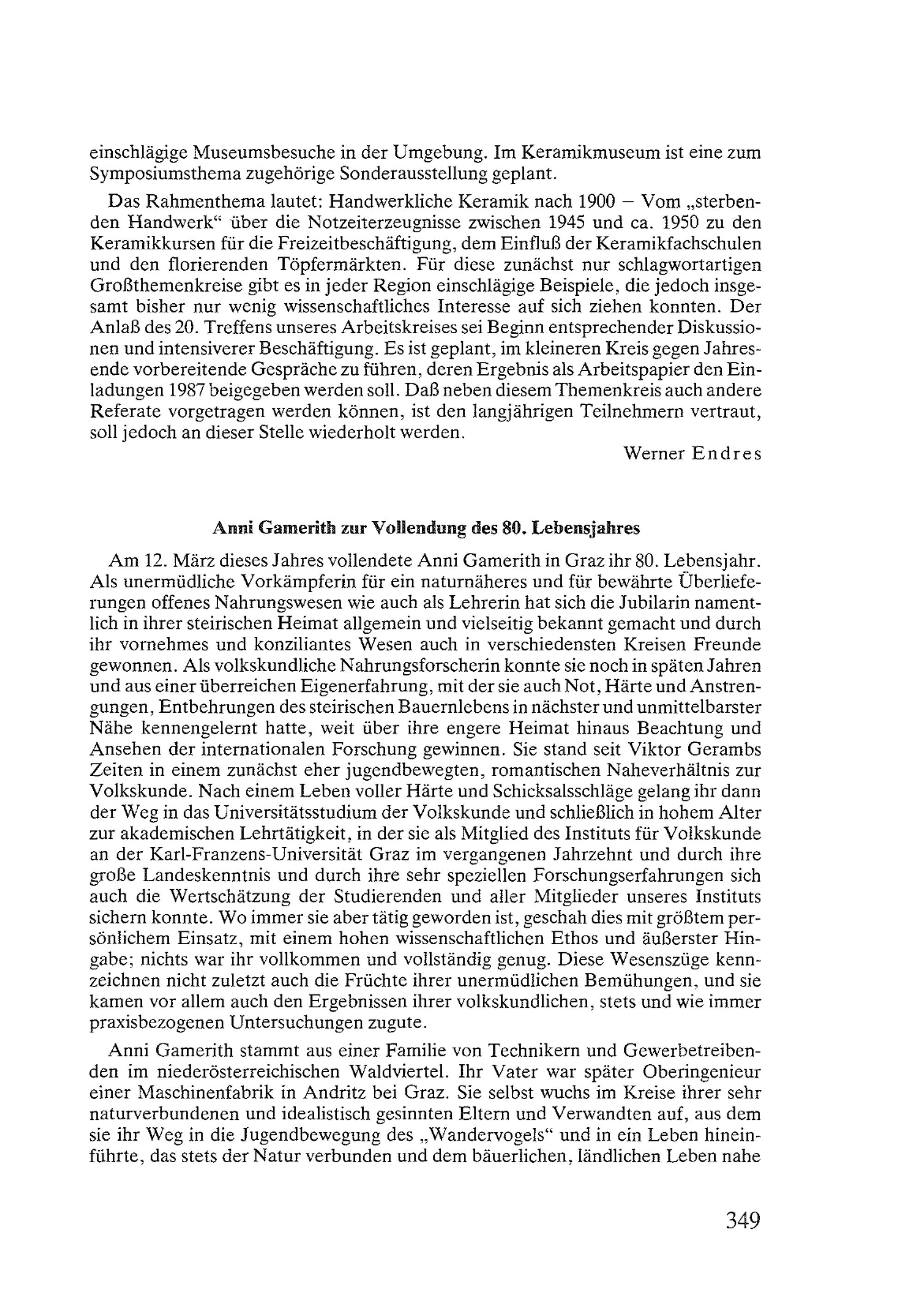 einschlägige Museumsbesuche in der Umgebung. Im Keramikmuseum ist eine zum Symposiumsthema zugehörige Sonderausstellung geplant.

Das Rahmenthema lautet: Handwerkliche Keramik nach 1900 – Vom „sterbenden Handwerk“ über die Notzeiterzeugnisse zwischen 1945 und ca. 1950 zu den Keramikkursen für die Freizeitbeschäftigung, dem Einfluß der Keramikfachschulen und den florierenden Töpfermärkten. Für diese zunächst nur schlagwortartigen Großthemenkreise gibt es in jeder Region einschlägige Beispiele, die jedoch insgesamt bisher nur wenig wissenschaftliches Interesse auf sich ziehen konnten. Der Anlaß des 20. Treffens unseres Arbeitskreises sei Beginn entsprechender Diskussionen und intensiverer Beschäftigung. Es ist geplant, im kleineren Kreis gegen Jahresende vorbereitende Gespräche zu führen, deren Ergebnis als Arbeitspapier den Einladungen 1987 beigegeben werden soll. Daß neben diesem Themenkreis auch andere Referate vorgetragen werden können, ist den langjährigen Teilnehmern vertraut, soll jedoch an dieser Stelle wiederholt werden.

Werner Endres

Anni Gamerith zur Vollendung des 80. Lebensjahres

Am 12. März dieses Jahres vollendete Anni Gamerith in Graz ihr 80. Lebensjahr. Als unermüdliche Vorkämpferin für ein naturnäheres und für bewährte Überlieferungen offenes Nahrungswesen wie auch als Lehrerin hat sich die Jubilarin namentlich in ihrer steirischen Heimat allgemein und vielseitig bekannt gemacht und durch ihr vornehmes und konziliantes Wesen auch in verschiedensten Kreisen Freunde gewonnen. Als volkskundliche Nahrungsforscherin konnte sie noch in späten Jahren und aus einer überreichen Eigenerfahrung, mit der sie auch Not, Härte und Anstrengungen, Entbehrungen des steirischen Bauernlebens in nächster und unmittelbarster Nähe kennengelernt hatte, weit über ihre engere Heimat hinaus Beachtung und Ansehen der internationalen Forschung gewinnen. Sie stand seit Viktor Gerambs Zeiten in einem zunächst eher jugendbewegten, romantischen Naheverhältnis zur Volkskunde. Nach einem Leben voller Härte und Schicksalsschläge gelang ihr dann der Weg in das Universitätsstudium der Volkskunde und schließlich in hohem Alter zur akademischen Lehrtätigkeit, in der sie als Mitglied des Instituts für Volkskunde an der Karl-Franzens-Universität Graz im vergangenen Jahrzehnt und durch ihre große Landeskenntnis und durch ihre sehr speziellen Forschungserfahrungen sich auch die Wertschätzung der Studierenden und aller Mitglieder unseres Instituts sichern konnte. Wo immer sie aber tätig geworden ist, geschah dies mit größtem persönlichem Einsatz, mit einem hohen wissenschaftlichen Ethos und äußerster Hingabe; nichts war ihr vollkommen und vollständig genug. Diese Wesenszüge kennzeichnen nicht zuletzt auch die Früchte ihrer unermüdlichen Bemühungen, und sie kamen vor allem auch den Ergebnissen ihrer volkskundlichen, stets und wie immer praxisbezogenen Untersuchungen zugute.

Anni Gamerith stammt aus einer Familie von Technikern und Gewerbetreibenden im niederösterreichischen Waldviertel. Ihr Vater war später Oberingenieur einer Maschinenfabrik in Andritz bei Graz. Sie selbst wuchs im Kreise ihrer sehr naturverbundenen und idealistisch gesinnten Eltern und Verwandten auf, aus dem sie ihr Weg in die Jugendbewegung des „Wandervogels“ und in ein Leben hineinführte, das stets der Natur verbunden und dem bäuerlichen, ländlichen Leben nahe

349